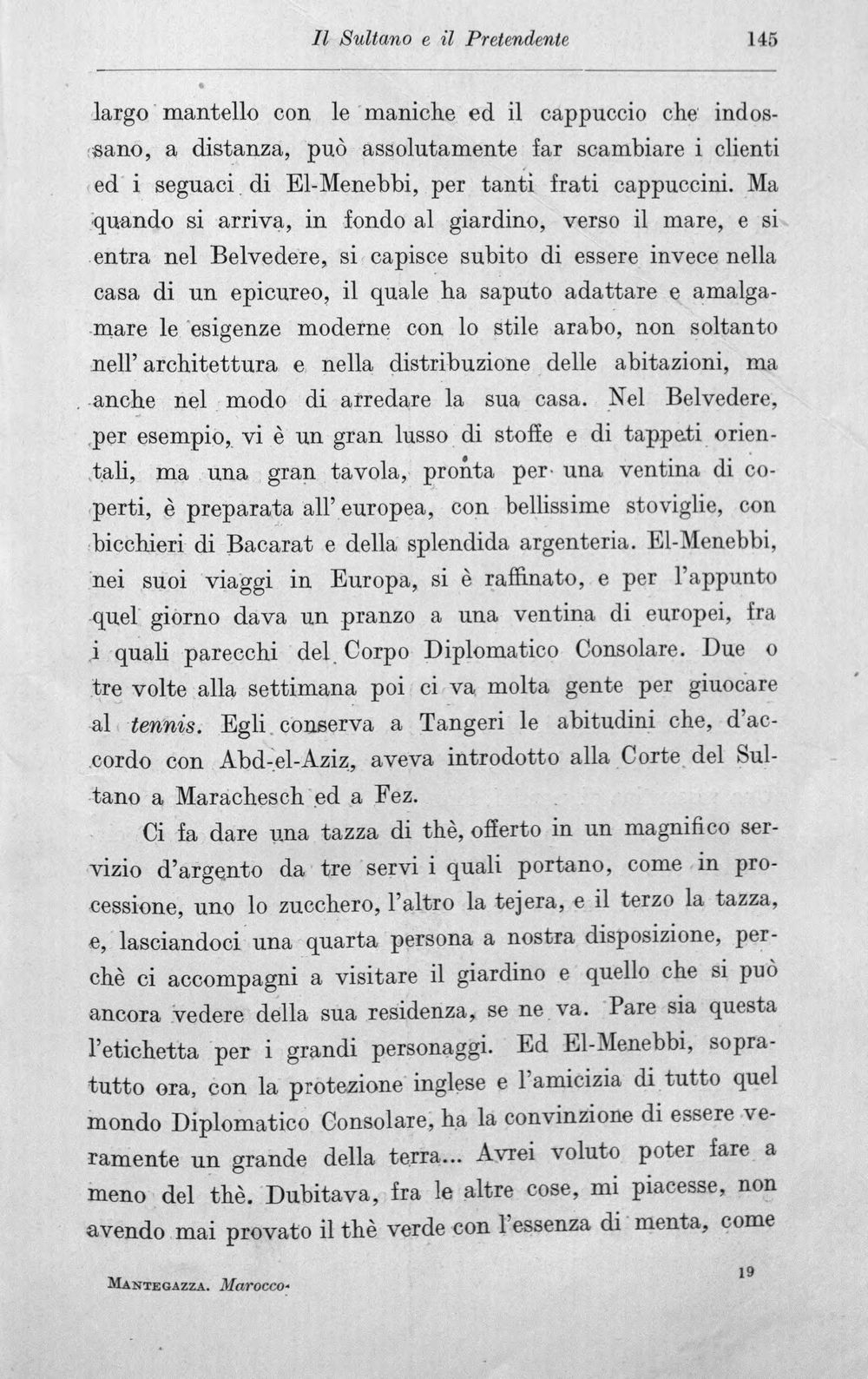 Il Sultano e il Pretendente 145

largo mantello con le maniche ed il cappuccio che indossano, a distanza, può assolutamente far scambiare i clienti ed i seguaci di El-Menebbi, per tanti frati cappuccini. Ma quando si arriva, in fondo al giardino, verso il mare, e si entra nel Belvedere, si capisce subito di essere invece nella casa di un epicureo, il quale ha saputo adattare e amalgamare le esigenze moderne con lo stile arabo, non soltanto nell' architettura e nella distribuzione delle abitazioni, ma anche nel modo di arredare la sua casa. Nel Belvedere, per esempio, vi è un gran lusso di stoffe e di tappeti orientali, ma una gran tavola, pronta per una ventina di coperti, è preparata all' europea, con bellissime stoviglie, con bicchieri di Bacarat e della splendida argenteria. El-Menebbi, nei suoi viaggi in Europa, si è raffinato, e per l'appunto quel giorno dava un pranzo a una ventina di europei, fra i quali parecchi del Corpo Diplomatico Consolare. Due o tre volte alla settimana poi ci va molta gente per giuocare al tennis. Egli conserva a Tangeri le abitudini che, d'accordo con Abd-el-Aziz, aveva introdotto alla Corte del Sultano a Marachesch ed a Fez.

Ci fa dare una tazza di thè, offerto in un magnifico servizio d'argento da tre servi i quali portano, come in processione, uno lo zucchero, l'altro la tejera, e il terzo la tazza, e, lasciandoci una quarta persona a nostra disposizione, perchè ci accompagni a visitare il giardino e quello che si può ancora vedere della sua residenza, se ne va. Pare sia questa l'etichetta per i grandi personaggi. Ed El-Menebbi, sopratutto ora, con la protezione inglese e l'amicizia di tutto quel mondo Diplomatico Consolare, ha la convinzione di essere veramente un grande della terra... Avrei voluto poter fare a meno del thè. Dubitava, fra le altre cose, mi piacesse, non avendo mai provato il thè verde con l'essenza di menta, come

Mantegazza. Marocco. 19